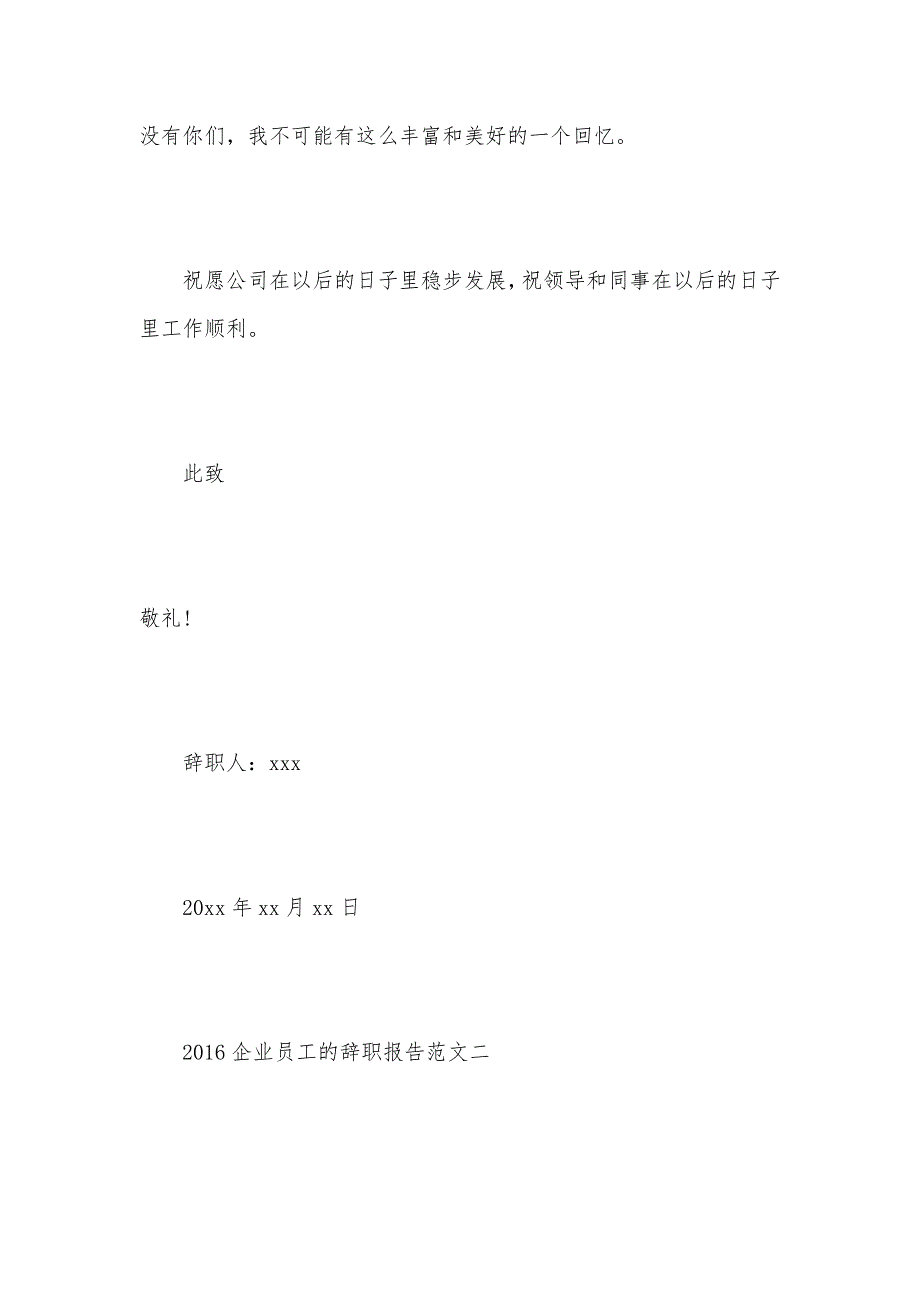 没有你们，我不可能有这么丰富和美好的一个回忆。

祝愿公司在以后的日子里稳步发展，祝领导和同事在以后的日子里工作顺利。

此致

敬礼！

辞职人：xxx

20xx 年 xx 月 xx 日

2016 企业员工的辞职报告范文二